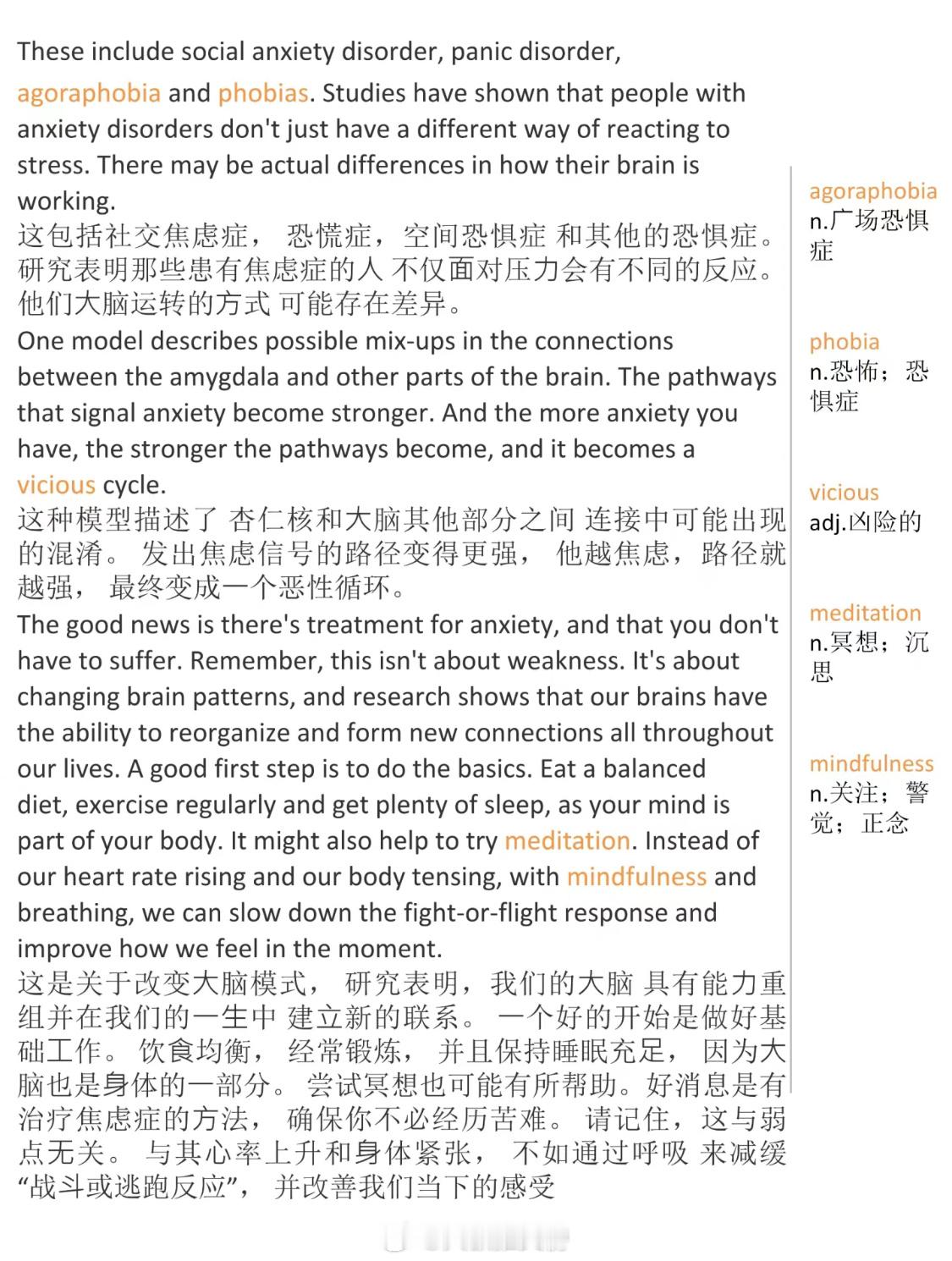 These include social anxiety disorder, panic disorder, agoraphobia and phobias. Studies have shown that people with anxiety disorders don't just have a different way of reacting to stress. There may be actual differences in how their brain is working.
这包括社交焦虑症， 恐慌症，空间恐惧症 和其他的恐惧症。研究表明那些患有焦虑症的人 不仅面对压力会有不同的反应。他们大脑运转的方式 可能存在差异。
One model describes possible mix-ups in the connections between the amygdala and other parts of the brain. The pathways that signal anxiety become stronger. And the more anxiety you have, the stronger the pathways become, and it becomes a vicious cycle.
这种模型描述了 杏仁核和大脑其他部分之间 连接中可能出现的混淆。 发出焦虑信号的路径变得更强， 他越焦虑，路径就越强， 最终变成一个恶性循环。
The good news is there's treatment for anxiety, and that you don't have to suffer. Remember, this isn't about weakness. It's about changing brain patterns, and research shows that our brains have the ability to reorganize and form new connections all throughout our lives. A good first step is to do the basics. Eat a balanced diet, exercise regularly and get plenty of sleep, as your mind is part of your body. It might also help to try meditation. Instead of our heart rate rising and our body tensing, with mindfulness and breathing, we can slow down the fight-or-flight response and improve how we feel in the moment.
这是关于改变大脑模式， 研究表明，我们的大脑 具有能力重组并在我们的一生中 建立新的联系。 一个好的开始是做好基础工作。 饮食均衡， 经常锻炼， 并且保持睡眠充足， 因为大脑也是身体的一部分。 尝试冥想也可能有所帮助。好消息是有治疗焦虑症的方法， 确保你不必经历苦难。 请记住，这与弱点无关。 与其心率上升和身体紧张， 不如通过呼吸 来减缓“战斗或逃跑反应”， 并改善我们当下的感受

agoraphobia
n.广场恐惧症

phobia
n.恐怖；恐惧症

vicious
adj.凶险的

meditation
n.冥想；沉思

mindfulness
n.关注；警觉；正念